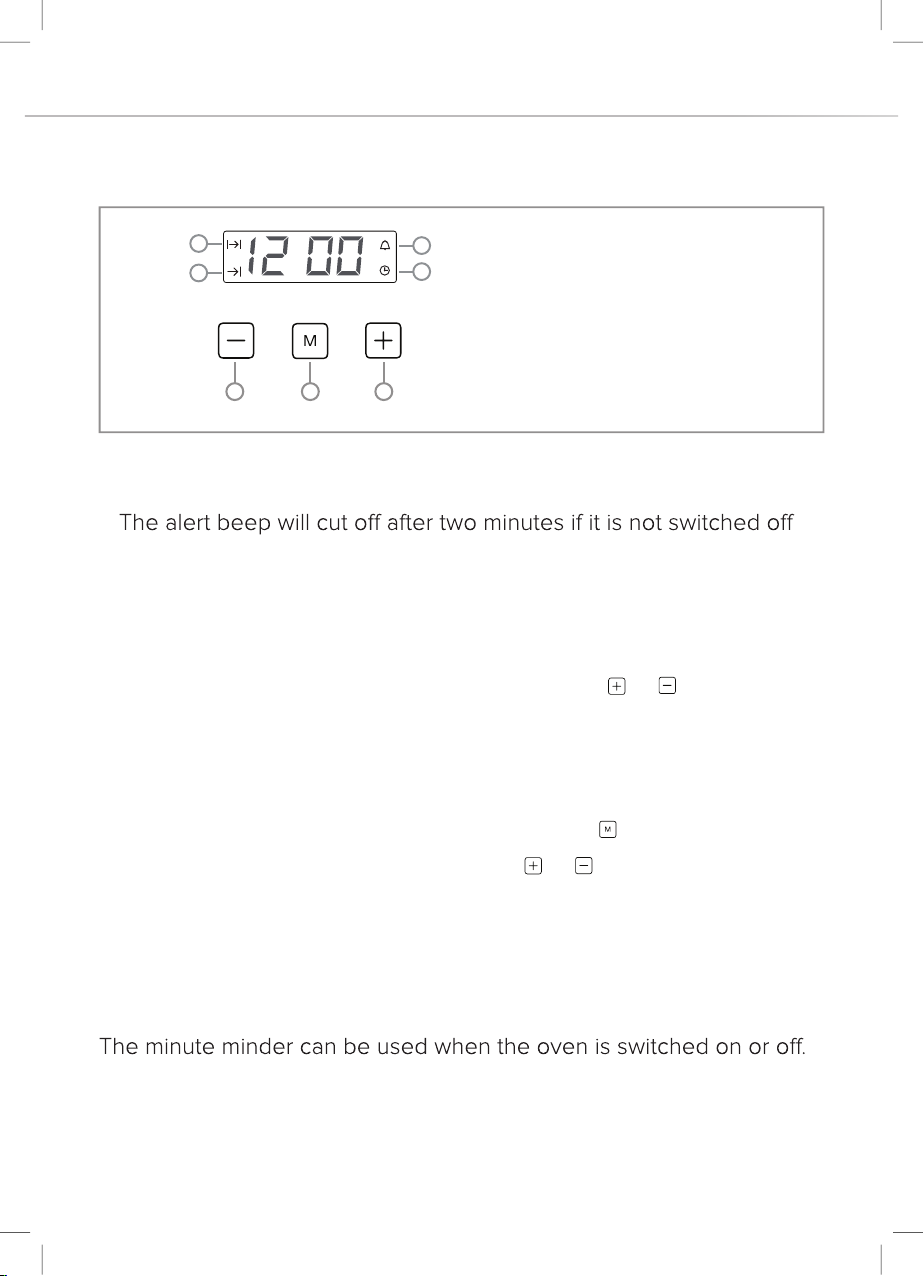 12 00

M

The alert beep will cut off after two minutes if it is not switched off

The minute minder can be used when the oven is switched on or off.